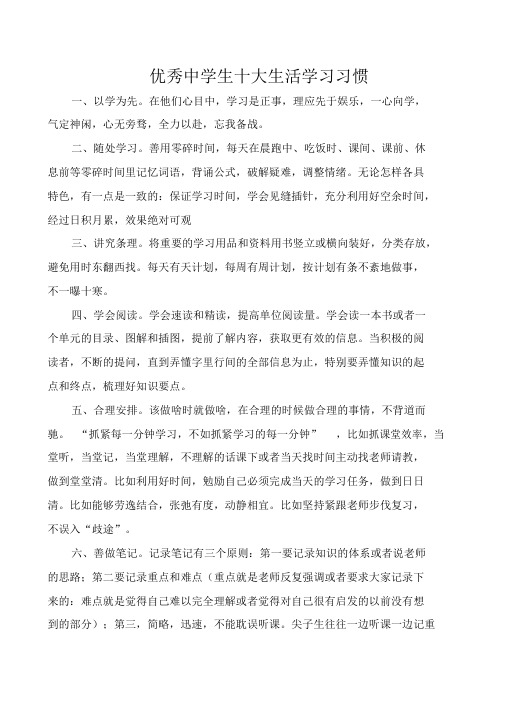 优秀中学生十大生活学习习惯

一、以学为先。在他们心目中，学习是正事，理应先于娱乐，一心向学，气定神闲，心无旁骛，全力以赴，忘我备战。

二、随处学习。善用零碎时间，每天在晨跑中、吃饭时、课间、课前、休息前等零碎时间里记忆词语，背诵公式，破解疑难，调整情绪。无论怎样各具特色，有一点是一致的：保证学习时间，学会见缝插针，充分利用好空余时间，经过日积月累，效果绝对可观

三、讲究条理。将重要的学习用品和资料用书竖立或横向装好，分类存放，避免用时东翻西找。每天有天计划，每周有周计划，按计划有条不紊地做事，不一曝十寒。

四、学会阅读。学会速读和精读，提高单位阅读量。学会读一本书或者一个单元的目录、图解和插图，提前了解内容，获取更有效的信息。当积极的阅读者，不断的提问，直到弄懂字里行间的全部信息为止，特别要弄懂知识的起点和终点，梳理好知识要点。

五、合理安排。该做啥时就做啥，在合理的时候做合理的事情，不背道而驰。“抓紧每一分钟学习，不如抓紧学习的每一分钟”，比如抓课堂效率，当堂听，当堂记，当堂理解，不理解的话课下或者当天找时间主动找老师请教，做到堂堂清。比如利用好时间，勉励自己必须完成当天的学习任务，做到日日清。比如能够劳逸结合，张弛有度，动静相宜。比如坚持紧跟老师步伐复习，不误入“歧途”。

六、善做笔记。记录笔记有三个原则：第一要记录知识的体系或者说老师的思路；第二要记录重点和难点（重点就是老师反复强调或者要求大家记录下来的；难点就是觉得自己难以完全理解或者觉得对自己很有启发的以前没有想到的部分）；第三，简略，迅速，不能耽误听课。尖子生往往一边听课一边记重